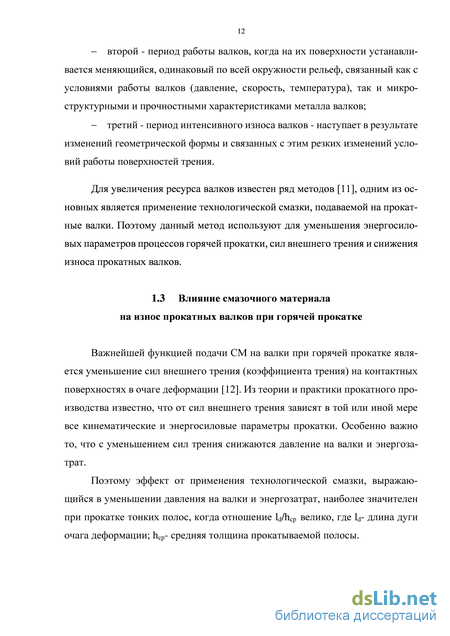 12

– второй - период работы валков, когда на их поверхности устанавливается меняющийся, одинаковый по всей окружности рельеф, связанный как с условиями работы валков (давление, скорость, температура), так и микроструктурными и прочностными характеристиками металла валков;

– третий - период интенсивного износа валков - наступает в результате изменений геометрической формы и связанных с этим резких изменений условий работы поверхностей трения.

Для увеличения ресурса валков известен ряд методов [11], одним из основных является применение технологической смазки, подаваемой на прокатные валки. Поэтому данный метод используют для уменьшения энергосиловых параметров процессов горячей прокатки, сил внешнего трения и снижения износа прокатных валков.

1.3 Влияние смазочного материала на износ прокатных валков при горячей прокатке

Важнейшей функцией подачи СМ на валки при горячей прокатке является уменьшение сил внешнего трения (коэффициента трения) на контактных поверхностях в очаге деформации [12]. Из теории и практики прокатного производства известно, что от сил внешнего трения зависят в той или иной мере все кинематические и энергосиловые параметры прокатки. Особенно важно то, что с уменьшением сил трения снижаются давление на валки и энергозатрат.

Поэтому эффект от применения технологической смазки, выражающийся в уменьшении давления на валки и энергозатрат, наиболее значителен при прокатке тонких полос, когда отношение $l_д/h_{ср}$ велико, где $l_д$- длина дуги очага деформации; $h_{ср}$- средняя толщина прокатываемой полосы.

dsLib.net
библиотека диссертаций